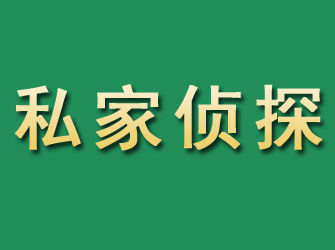 私家侦探